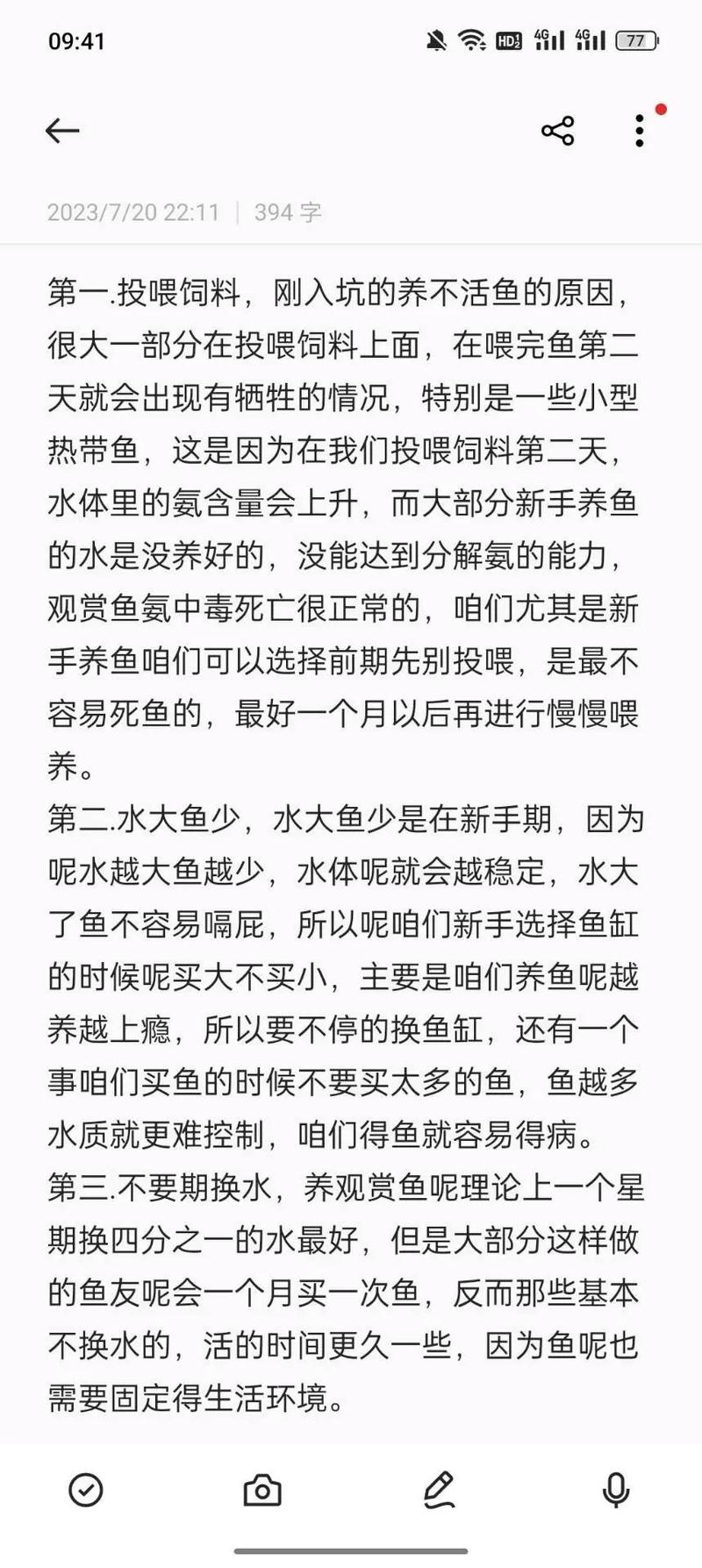 09:41

HD2 4G 4G 77

2023/7/20 22:11 | 394 字

第一.投喂饲料，刚入坑的养不活鱼的原因，很大一部分在投喂饲料上面，在喂完鱼第二天就会出现有牺牲的情况，特别是一些小型热带鱼，这是因为在我们投喂饲料第二天，水体里的氨含量会上升，而大部分新手养鱼的水是没养好的，没能达到分解氨的能力，观赏鱼氨中毒死亡很正常的，咱们尤其是新手养鱼咱们可以选择前期先别投喂，是最不容易死鱼的，最好一个月以后再进行慢慢喂养。
第二.水大鱼少，水大鱼少是在新手期，因为呢水越大鱼越少，水体呢就会越稳定，水大了鱼不容易嗝屁，所以呢咱们新手选择鱼缸的时候呢买大不买小，主要是咱们养鱼呢越养越上瘾，所以要不停的换鱼缸，还有一个事咱们买鱼的时候不要买太多的鱼，鱼越多水质就更难控制，咱们得鱼就容易得病。
第三.不要期换水，养观赏鱼呢理论上一个星期换四分之一的水最好，但是大部分这样做的鱼友呢会一个月买一次鱼，反而那些基本不换水的，活的时间更久一些，因为鱼呢也需要固定得生活环境。